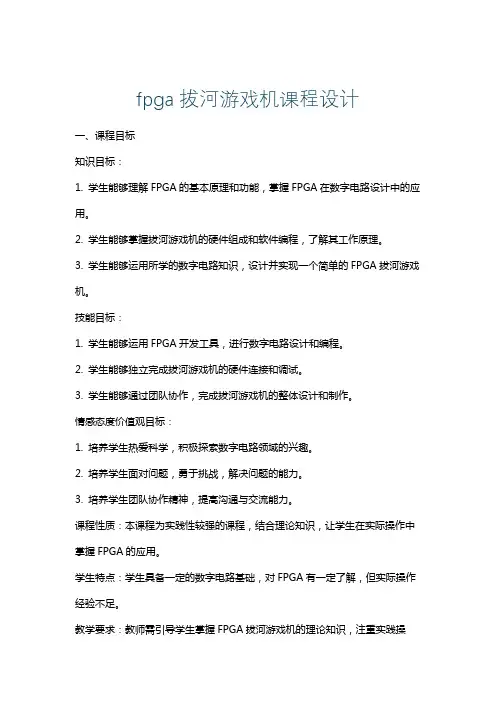 fpga 拔河游戏机课程设计

一、课程目标

知识目标：

1. 学生能够理解 FPGA 的基本原理和功能，掌握 FPGA 在数字电路设计中的应用。

2. 学生能够掌握拔河游戏机的硬件组成和软件编程，了解其工作原理。

3. 学生能够运用所学的数字电路知识，设计并实现一个简单的 FPGA 拔河游戏机。

技能目标：

1. 学生能够运用 FPGA 开发工具，进行数字电路设计和编程。

2. 学生能够独立完成拔河游戏机的硬件连接和调试。

3. 学生能够通过团队协作，完成拔河游戏机的整体设计和制作。

情感态度价值观目标：

1. 培养学生热爱科学，积极探索数字电路领域的兴趣。

2. 培养学生面对问题，勇于挑战，解决问题的能力。

3. 培养学生团队协作精神，提高沟通与交流能力。

课程性质：本课程为实践性较强的课程，结合理论知识，让学生在实际操作中掌握 FPGA 的应用。

学生特点：学生具备一定的数字电路基础，对 FPGA 有一定了解，但实际操作经验不足。

教学要求：教师需引导学生掌握 FPGA 拔河游戏机的理论知识，注重实践操